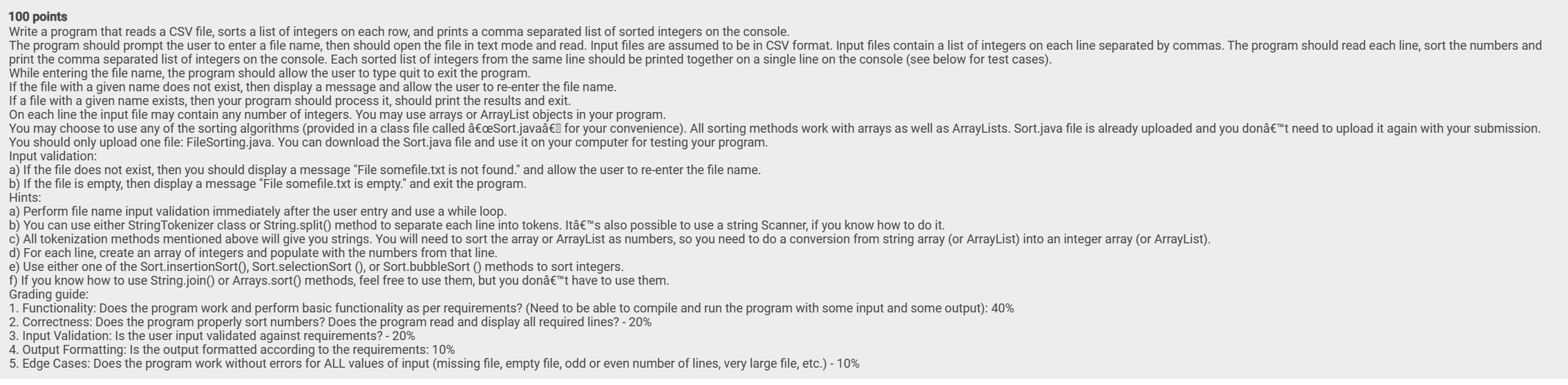 100 points
Write a program that reads a CSV file, sorts a list of integers on each row, and prints a comma separated list of sorted integers on the console.
The program should prompt the user to enter a file name, then should open the file in text mode and read. Input files are assumed to be in CSV format. Input files contain a list of integers on each line separated by commas. The program should read each line, sort the numbers and print the comma separated list of integers on the console. Each sorted list of integers from the same line should be printed together on a single line on the console (see below for test cases).
While entering the file name, the program should allow the user to type quit to exit the program.
If the file with a given name does not exist, then display a message and allow the user to re-enter the file name.
If a file with a given name exists, then your program should process it, should print the results and exit.
On each line the input file may contain any number of integers. You may use arrays or ArrayList objects in your program.
You may choose to use any of the sorting algorithms (provided in a class file called â€œSort.javaâ€ for your convenience). All sorting methods work with arrays as well as ArrayLists. Sort.java file is already uploaded and you donâ€™t need to upload it again with your submission.
You should only upload one file: FileSorting.java. You can download the Sort.java file and use it on your computer for testing your program.
Input validation:
a) If the file does not exist, then you should display a message "File somefile.txt is not found." and allow the user to re-enter the file name.
b) If the file is empty, then display a message "File somefile.txt is empty." and exit the program.
Hints:
a) Perform file name input validation immediately after the user entry and use a while loop.
b) You can use either StringTokenizer class or String.split() method to separate each line into tokens. Itâ€™s also possible to use a string Scanner, if you know how to do it.
c) All tokenization methods mentioned above will give you strings. You will need to sort the array or ArrayList as numbers, so you need to do a conversion from string array (or ArrayList) into an integer array (or ArrayList).
d) For each line, create an array of integers and populate with the numbers from that line.
e) Use either one of the Sort.insertionSort(), Sort.selectionSort (), or Sort.bubbleSort () methods to sort integers.
f) If you know how to use String.join() or Arrays.sort() methods, feel free to use them, but you donâ€™t have to use them.
Grading guide:
1. Functionality: Does the program work and perform basic functionality as per requirements? (Need to be able to compile and run the program with some input and some output): 40%
2. Correctness: Does the program properly sort numbers? Does the program read and display all required lines? - 20%
3. Input Validation: Is the user input validated against requirements? - 20%
4. Output Formatting: Is the output formatted according to the requirements: 10%
5. Edge Cases: Does the program work without errors for ALL values of input (missing file, empty file, odd or even number of lines, very large file, etc.) - 10%